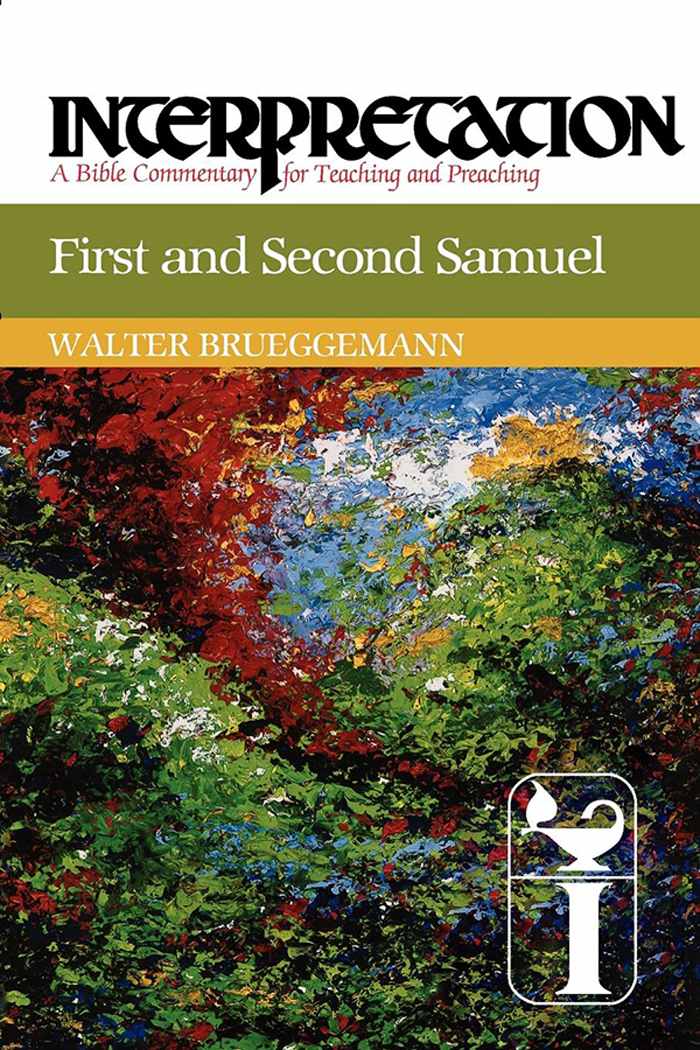 INTERPRETATION
A Bible Commentary for Teaching and Preaching

First and Second Samuel

WALTER BRUEGGEMANN

I